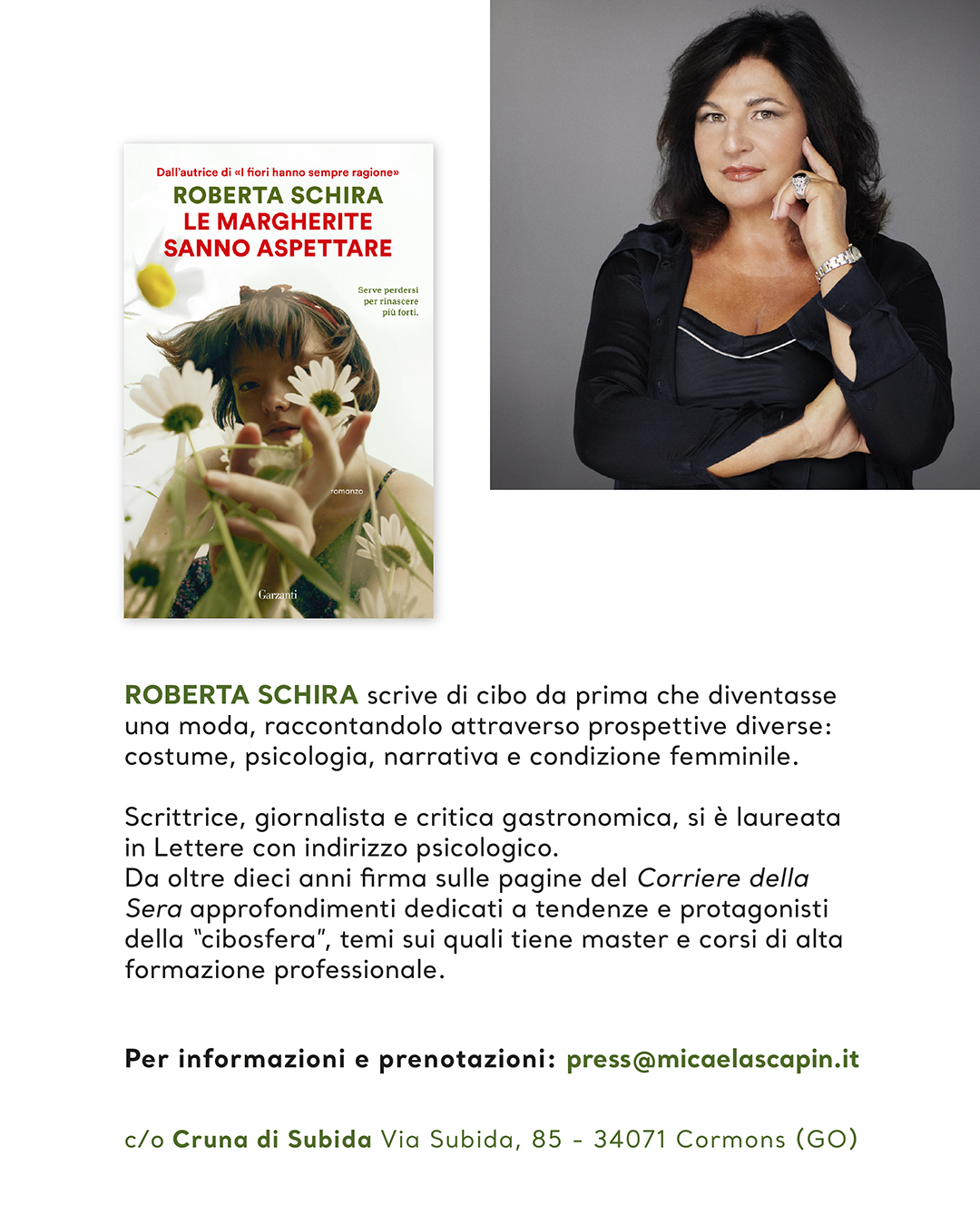 Dall'autrice di «I fiori hanno sempre ragione»
ROBERTA SCHIRA
LE MARGHERITE SANNO ASPETTARE

Serve perdersi per rinascere più forti.

romanzo

Garzanti

ROBERTA SCHIRA scrive di cibo da prima che diventasse una moda, raccontandolo attraverso prospettive diverse: costume, psicologia, narrativa e condizione femminile.

Scrittrice, giornalista e critica gastronomica, si è laureata in Lettere con indirizzo psicologico.
Da oltre dieci anni firma sulle pagine del Corriere della Sera approfondimenti dedicati a tendenze e protagonisti della "cibosfera", temi sui quali tiene master e corsi di alta formazione professionale.

Per informazioni e prenotazioni: press@micaelascapin.it

c/o Cruna di Subida Via Subida, 85 - 34071 Cormons (GO)